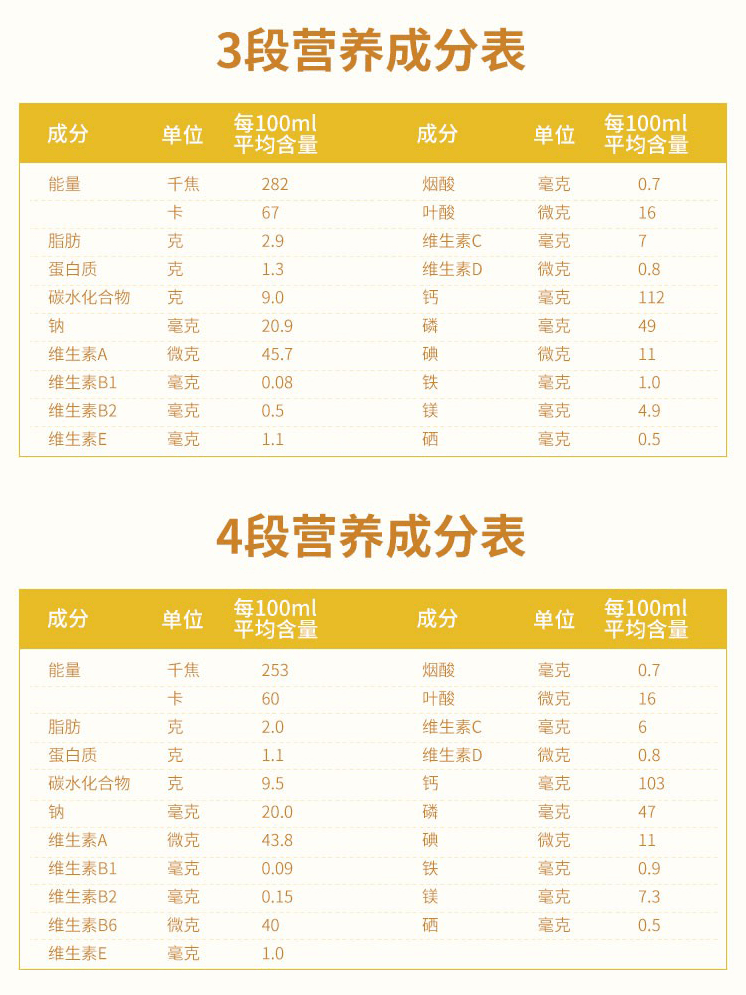 3段营养成分表

| 成分 | 单位 | 每100ml 平均含量 | 成分 | 单位 | 每100ml 平均含量 |
|---|---|---|---|---|---|
| 能量 | 千焦 | 282 | 烟酸 | 毫克 | 0.7 |
| | 卡 | 67 | 叶酸 | 微克 | 16 |
| 脂肪 | 克 | 2.9 | 维生素C | 毫克 | 7 |
| 蛋白质 | 克 | 1.3 | 维生素D | 微克 | 0.8 |
| 碳水化合物 | 克 | 9.0 | 钙 | 毫克 | 112 |
| 钠 | 毫克 | 20.9 | 磷 | 毫克 | 49 |
| 维生素A | 微克 | 45.7 | 碘 | 微克 | 11 |
| 维生素B1 | 毫克 | 0.08 | 铁 | 毫克 | 1.0 |
| 维生素B2 | 毫克 | 0.5 | 镁 | 毫克 | 4.9 |
| 维生素E | 毫克 | 1.1 | 硒 | 毫克 | 0.5 |

4段营养成分表

| 成分 | 单位 | 每100ml 平均含量 | 成分 | 单位 | 每100ml 平均含量 |
|---|---|---|---|---|---|
| 能量 | 千焦 | 253 | 烟酸 | 毫克 | 0.7 |
| | 卡 | 60 | 叶酸 | 微克 | 16 |
| 脂肪 | 克 | 2.0 | 维生素C | 毫克 | 6 |
| 蛋白质 | 克 | 1.1 | 维生素D | 微克 | 0.8 |
| 碳水化合物 | 克 | 9.5 | 钙 | 毫克 | 103 |
| 钠 | 毫克 | 20.0 | 磷 | 毫克 | 47 |
| 维生素A | 微克 | 43.8 | 碘 | 微克 | 11 |
| 维生素B1 | 毫克 | 0.09 | 铁 | 毫克 | 0.9 |
| 维生素B2 | 毫克 | 0.15 | 镁 | 毫克 | 7.3 |
| 维生素B6 | 微克 | 40 | 硒 | 毫克 | 0.5 |
| 维生素E | 毫克 | 1.0 | | | |